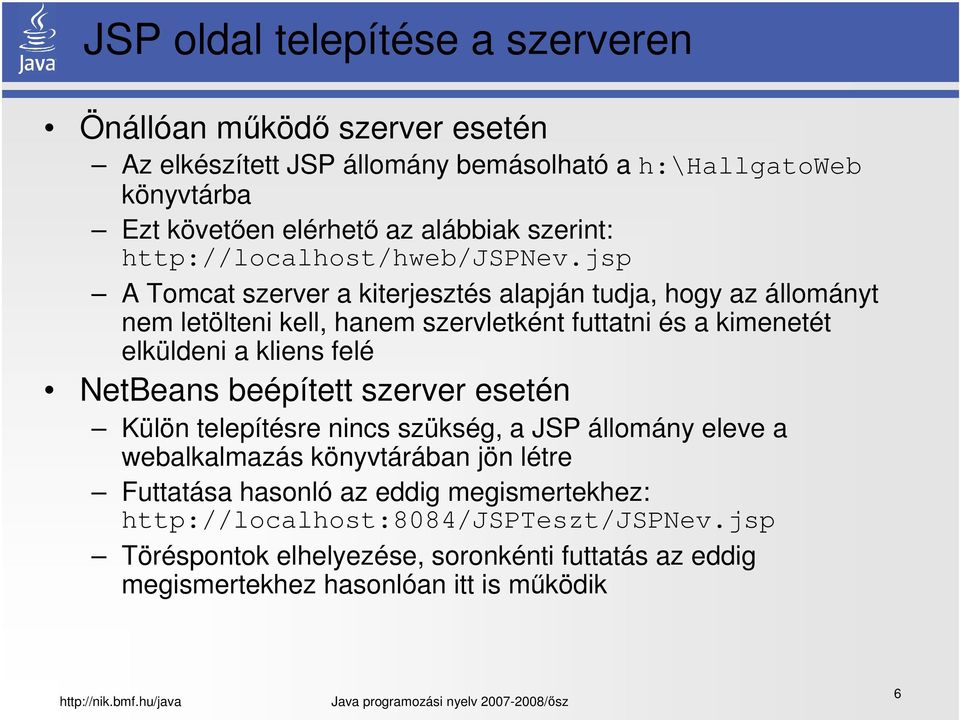 Java

JSP oldal telepítése a szerveren

• Önállóan működő szerver esetén
– Az elkészített JSP állomány bemásolható a h:\HallgatoWeb könyvtárba
– Ezt követően elérhető az alábbiak szerint: http://localhost/hweb/JSPNev.jsp
– A Tomcat szerver a kiterjesztés alapján tudja, hogy az állományt nem letölteni kell, hanem szervletként futtatni és a kimenetét elküldeni a kliens felé

• NetBeans beépített szerver esetén
– Külön telepítésre nincs szükség, a JSP állomány eleve a webalkalmazás könyvtárában jön létre
– Futtatása hasonló az eddig megismertekhez: http://localhost:8084/JSPTeszt/JSPNev.jsp
– Töréspontok elhelyezése, soronkénti futtatás az eddig megismertekhez hasonlóan itt is működik

http://nik.bmf.hu/java

Java programozási nyelv 2007-2008/ősz

6